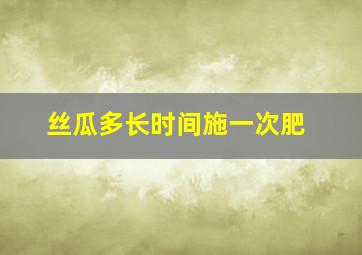 丝瓜多长时间施一次肥